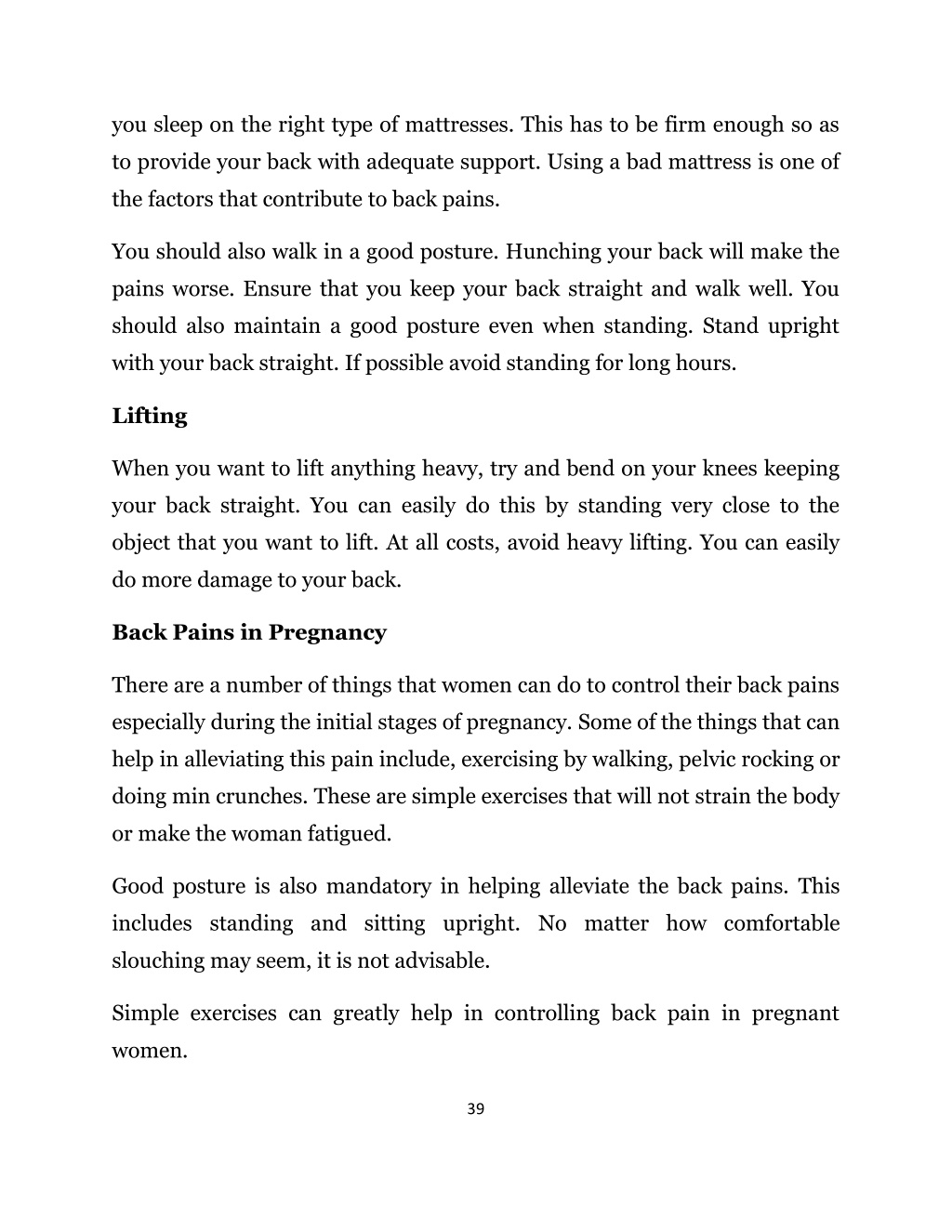 you sleep on the right type of mattresses. This has to be firm enough so as to provide your back with adequate support. Using a bad mattress is one of the factors that contribute to back pains.

You should also walk in a good posture. Hunching your back will make the pains worse. Ensure that you keep your back straight and walk well. You should also maintain a good posture even when standing. Stand upright with your back straight. If possible avoid standing for long hours.

Lifting

When you want to lift anything heavy, try and bend on your knees keeping your back straight. You can easily do this by standing very close to the object that you want to lift. At all costs, avoid heavy lifting. You can easily do more damage to your back.

Back Pains in Pregnancy

There are a number of things that women can do to control their back pains especially during the initial stages of pregnancy. Some of the things that can help in alleviating this pain include, exercising by walking, pelvic rocking or doing min crunches. These are simple exercises that will not strain the body or make the woman fatigued.

Good posture is also mandatory in helping alleviate the back pains. This includes standing and sitting upright. No matter how comfortable slouching may seem, it is not advisable.

Simple exercises can greatly help in controlling back pain in pregnant women.

39